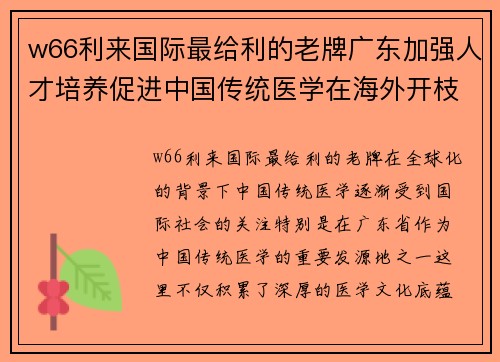 w66利来国际最给利的老牌广东加强人才培养促进中国传统医学在海外开枝

w66利来国际最给利的老牌在全球化的背景下中国传统医学逐渐受到国际社会的关注特别是在广东省作为中国传统医学的重要发源地之一这里不仅积累了深厚的医学文化底蕴